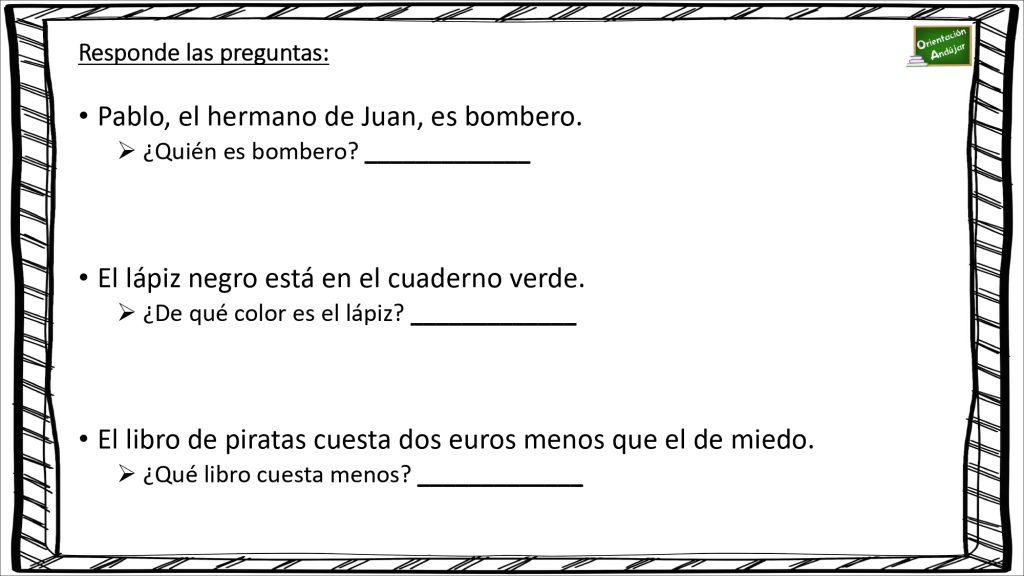 Responde las preguntas:

Orientación Andújar

• Pablo, el hermano de Juan, es bombero.
➢ ¿Quién es bombero? _____________

• El lápiz negro está en el cuaderno verde.
➢ ¿De qué color es el lápiz? _____________

• El libro de piratas cuesta dos euros menos que el de miedo.
➢ ¿Qué libro cuesta menos? _____________